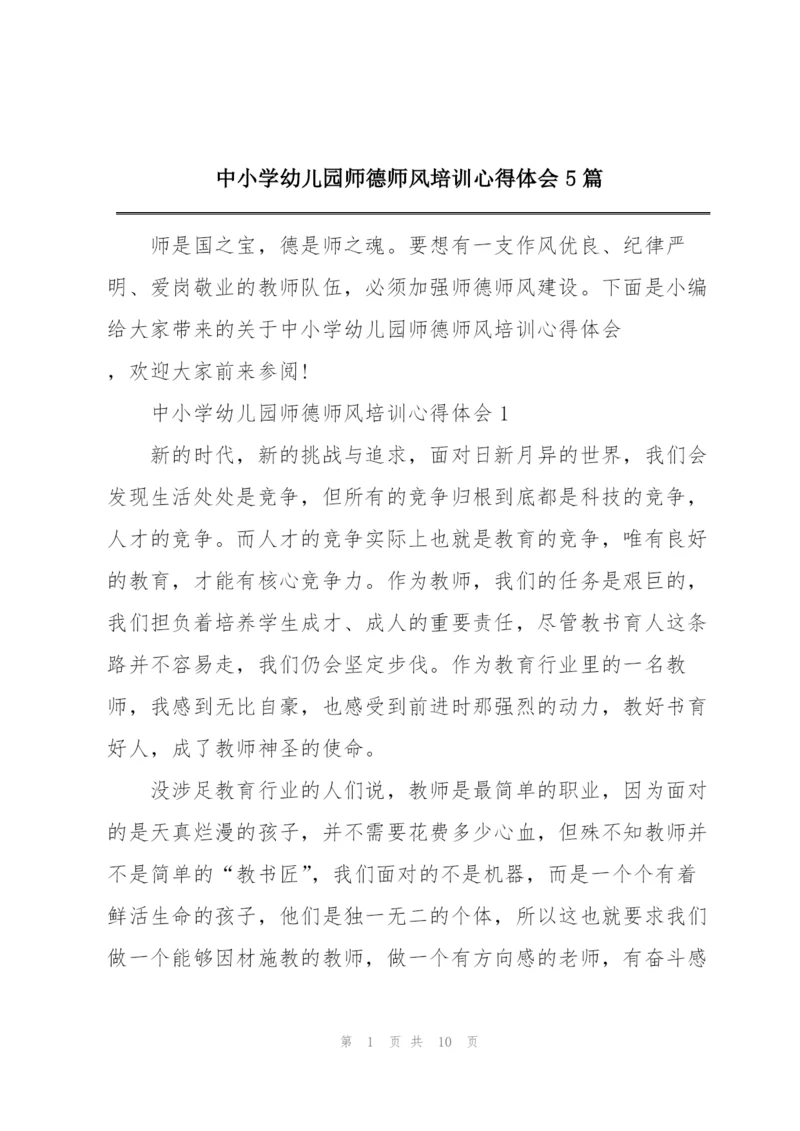 中小学幼儿园师德师风培训心得体会5篇

师是国之宝，德是师之魂。要想有一支作风优良、纪律严明、爱岗敬业的教师队伍，必须加强师德师风建设。下面是小编给大家带来的关于中小学幼儿园师德师风培训心得体会，欢迎大家前来参阅!

中小学幼儿园师德师风培训心得体会1

新的时代，新的挑战与追求，面对日新月异的世界，我们会发现生活处处是竞争，但所有的竞争归根到底都是科技的竞争，人才的竞争。而人才的竞争实际上也就是教育的竞争，唯有良好的教育，才能有核心竞争力。作为教师，我们的任务是艰巨的，我们担负着培养学生成才、成人的重要责任，尽管教书育人这条路并不容易走，我们仍会坚定步伐。作为教育行业里的一名教师，我感到无比自豪，也感受到前进时那强烈的动力，教好书育好人，成了教师神圣的使命。

没涉足教育行业的人们说，教师是最简单的职业，因为面对的是天真烂漫的孩子，并不需要花费多少心血，但殊不知教师并不是简单的“教书匠”，我们面对的不是机器，而是一个个有着鲜活生命的孩子，他们是独一无二的个体，所以这也就要求我们做一个能够因材施教的教师，做一个有方向感的老师，有奋斗感

第 1 页 共 10 页